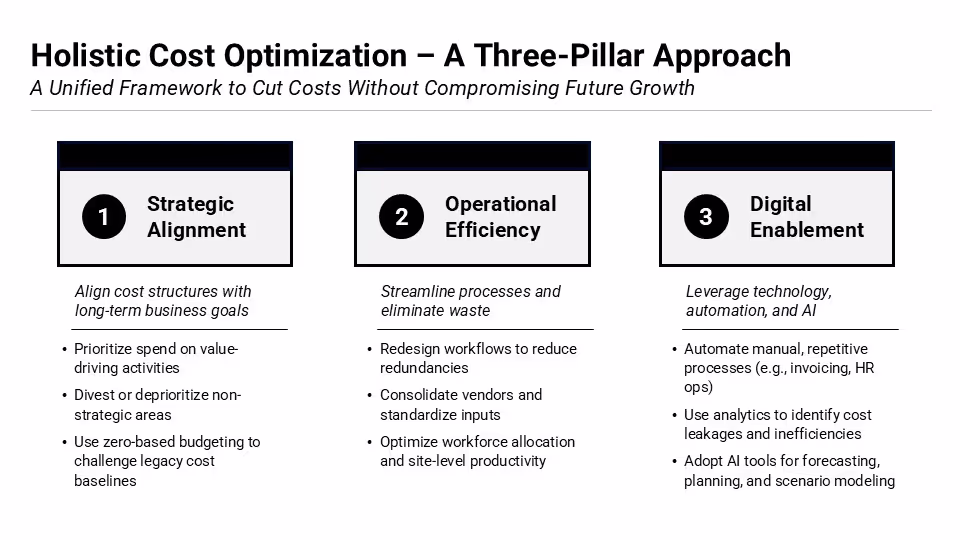 Holistic Cost Optimization – A Three-Pillar Approach
A Unified Framework to Cut Costs Without Compromising Future Growth

1
Strategic Alignment

Align cost structures with long-term business goals

• Prioritize spend on value-driving activities
• Divest or deprioritize non-strategic areas
• Use zero-based budgeting to challenge legacy cost baselines

2
Operational Efficiency

Streamline processes and eliminate waste

• Redesign workflows to reduce redundancies
• Consolidate vendors and standardize inputs
• Optimize workforce allocation and site-level productivity

3
Digital Enablement

Leverage technology, automation, and AI

• Automate manual, repetitive processes (e.g., invoicing, HR ops)
• Use analytics to identify cost leakages and inefficiencies
• Adopt AI tools for forecasting, planning, and scenario modeling